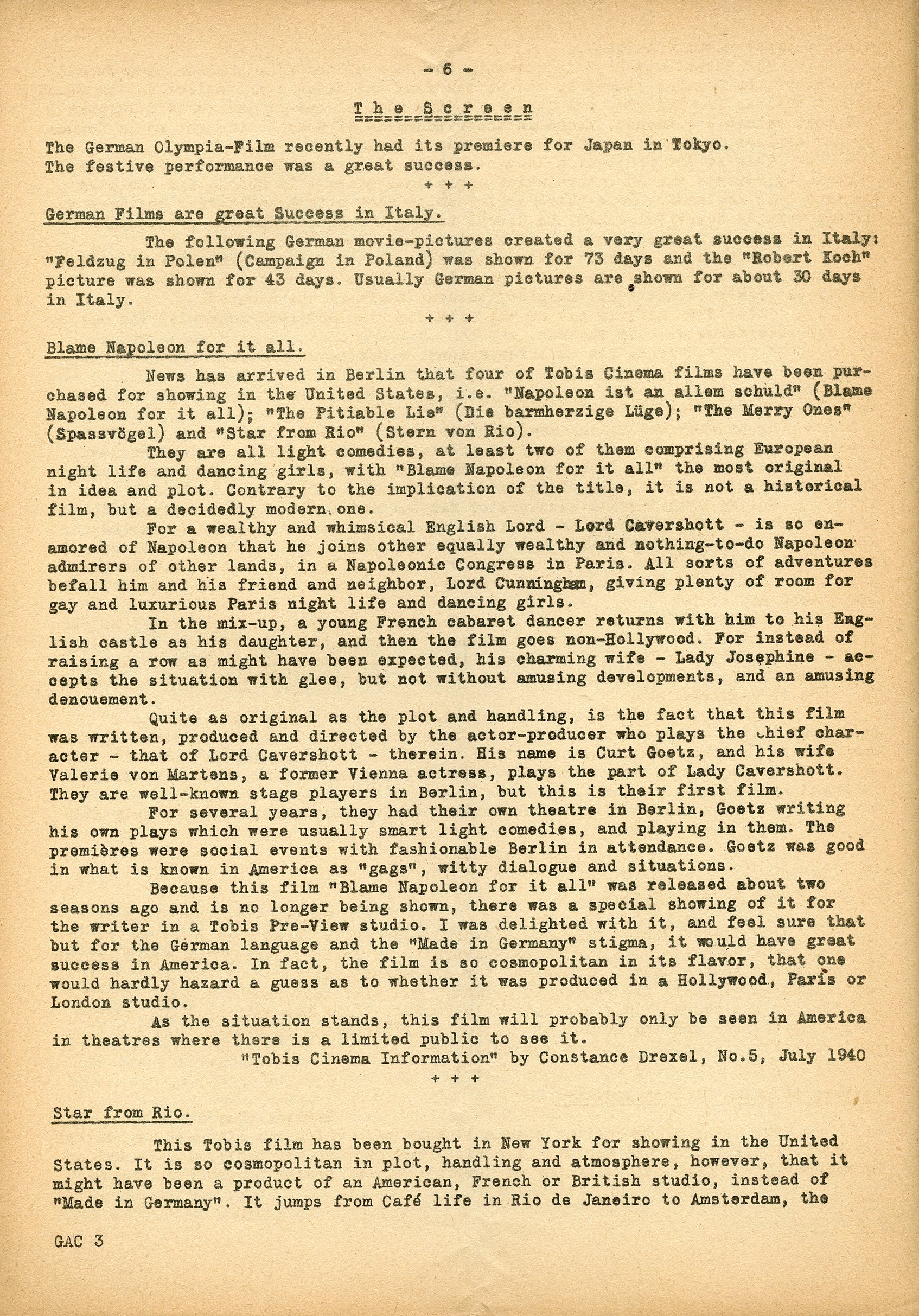 - 6 -

The Screen

The German Olympia-Film recently had its premiere for Japan in Tokyo. The festive performance was a great success.

+ + +

German Films are great Success in Italy.

The following German movie-pictures created a very great success in Italy: "Feldzug in Polen" (Campaign in Poland) was shown for 73 days and the "Robert Koch" picture was shown for 43 days. Usually German pictures are shown for about 30 days in Italy.

+ + +

Blame Napoleon for it all.

News has arrived in Berlin that four of Tobis Cinema films have been purchased for showing in the United States, i.e. "Napoleon ist an allem schuld" (Blame Napoleon for it all); "The Pitiable Lie" (Die barmherzige Lüge); "The Merry Ones" (Spassvögel) and "Star from Rio" (Stern von Rio).

They are all light comedies, at least two of them comprising European night life and dancing girls, with "Blame Napoleon for it all" the most original in idea and plot. Contrary to the implication of the title, it is not a historical film, but a decidedly modern one.

For a wealthy and whimsical English Lord - Lord Cavershott - is so enamored of Napoleon that he joins other equally wealthy and nothing-to-do Napoleon admirers of other lands, in a Napoleonic Congress in Paris. All sorts of adventures befall him and his friend and neighbor, Lord Cunningham, giving plenty of room for gay and luxurious Paris night life and dancing girls.

In the mix-up, a young French cabaret dancer returns with him to his English castle as his daughter, and then the film goes non-Hollywood. For instead of raising a row as might have been expected, his charming wife - Lady Josephine - accepts the situation with glee, but not without amusing developments, and an amusing denouement.

Quite as original as the plot and handling, is the fact that this film was written, produced and directed by the actor-producer who plays the chief character - that of Lord Cavershott - therein. His name is Curt Goetz, and his wife Valerie von Martens, a former Vienna actress, plays the part of Lady Cavershott. They are well-known stage players in Berlin, but this is their first film.

For several years, they had their own theatre in Berlin, Goetz writing his own plays which were usually smart light comedies, and playing in them. The premières were social events with fashionable Berlin in attendance. Goetz was good in what is known in America as "gags", witty dialogue and situations.

Because this film "Blame Napoleon for it all" was released about two seasons ago and is no longer being shown, there was a special showing of it for the writer in a Tobis Pre-View studio. I was delighted with it, and feel sure that but for the German language and the "Made in Germany" stigma, it would have great success in America. In fact, the film is so cosmopolitan in its flavor, that one would hardly hazard a guess as to whether it was produced in a Hollywood, Paris or London studio.

As the situation stands, this film will probably only be seen in America in theatres where there is a limited public to see it.

"Tobis Cinema Information" by Constance Drexel, No.5, July 1940

+ + +

Star from Rio.

This Tobis film has been bought in New York for showing in the United States. It is so cosmopolitan in plot, handling and atmosphere, however, that it might have been a product of an American, French or British studio, instead of "Made in Germany". It jumps from Café life in Rio de Janeiro to Amsterdam, the

GAC 3